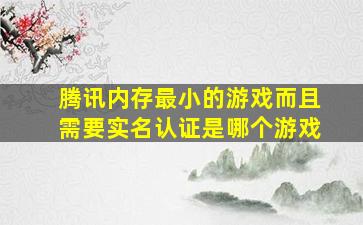 腾讯内存最小的游戏而且需要实名认证是哪个游戏